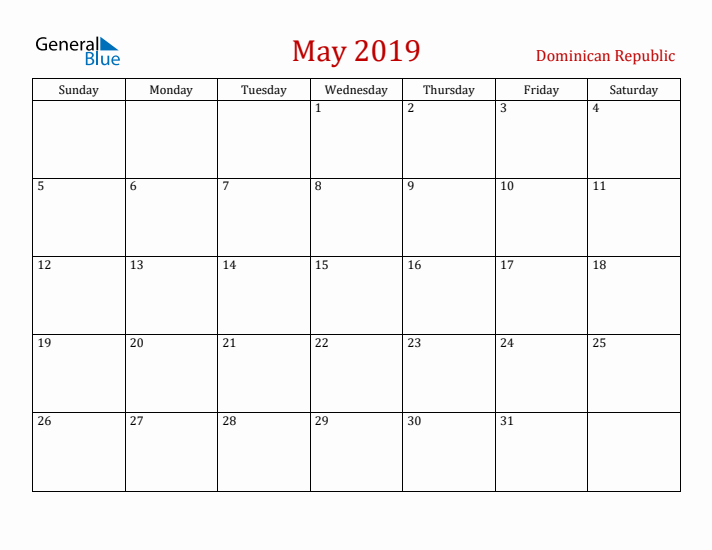 General Blue

May 2019

Dominican Republic

| Sunday | Monday | Tuesday | Wednesday | Thursday | Friday | Saturday |
|---|---|---|---|---|---|---|
| | | | 1 | 2 | 3 | 4 |
| 5 | 6 | 7 | 8 | 9 | 10 | 11 |
| 12 | 13 | 14 | 15 | 16 | 17 | 18 |
| 19 | 20 | 21 | 22 | 23 | 24 | 25 |
| 26 | 27 | 28 | 29 | 30 | 31 | |